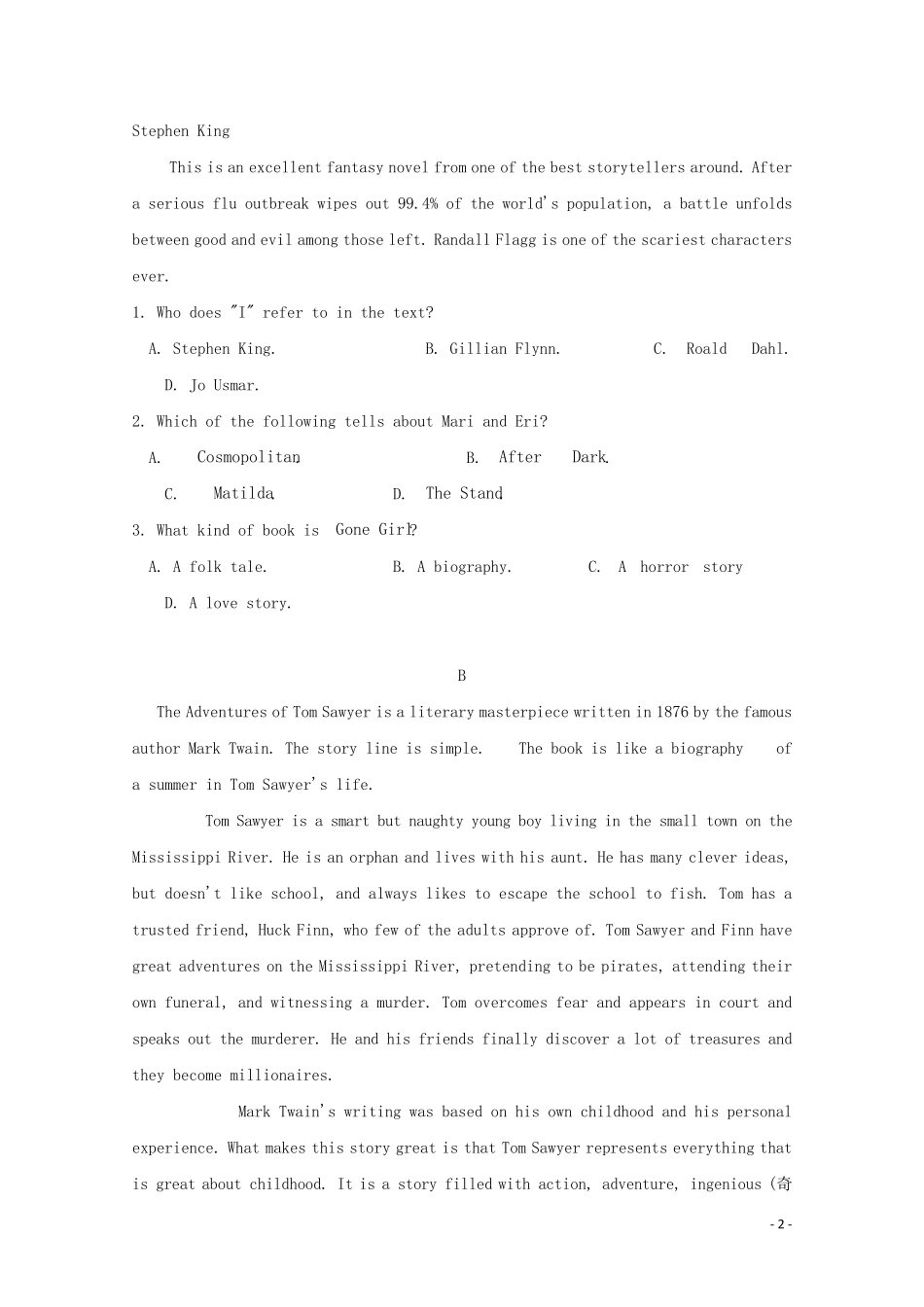 Stephen King

This is an excellent fantasy novel from one of the best storytellers around. After a serious flu outbreak wipes out 99.4% of the world's population, a battle unfolds between good and evil among those left. Randall Flagg is one of the scariest characters ever.

1. Who does "I" refer to in the text?

A. Stephen King. B. Gillian Flynn. C. Roald Dahl. D. Jo Usmar.

2. Which of the following tells about Mari and Eri?

A. Cosmopolitan. B. After Dark. C. Matilda. D. The Stand.

3. What kind of book is Gone Girl?

A. A folk tale. B. A biography. C. A horror story D. A love story.

B

The Adventures of Tom Sawyer is a literary masterpiece written in 1876 by the famous author Mark Twain. The story line is simple. The book is like a biography of a summer in Tom Sawyer's life.

Tom Sawyer is a smart but naughty young boy living in the small town on the Mississippi River. He is an orphan and lives with his aunt. He has many clever ideas, but doesn't like school, and always likes to escape the school to fish. Tom has a trusted friend, Huck Finn, who few of the adults approve of. Tom Sawyer and Finn have great adventures on the Mississippi River, pretending to be pirates, attending their own funeral, and witnessing a murder. Tom overcomes fear and appears in court and speaks out the murderer. He and his friends finally discover a lot of treasures and they become millionaires.

Mark Twain's writing was based on his own childhood and his personal experience. What makes this story great is that Tom Sawyer represents everything that is great about childhood. It is a story filled with action, adventure, ingenious (奇

- 2 -